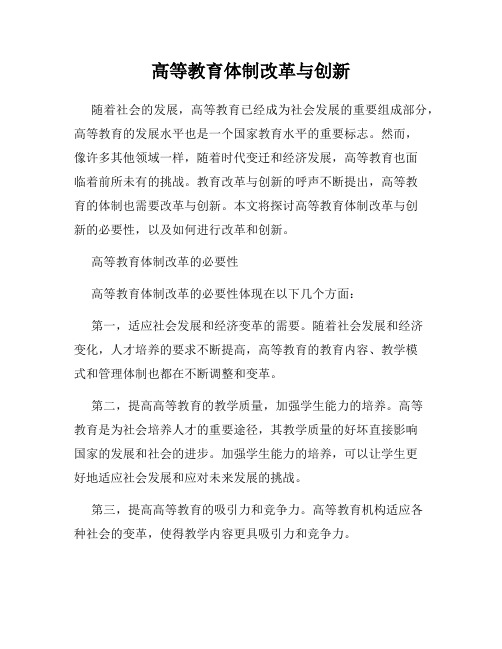 高等教育体制改革与创新

随着社会的发展，高等教育已经成为社会发展的重要组成部分，高等教育的发展水平也是一个国家教育水平的重要标志。然而，像许多其他领域一样，随着时代变迁和经济发展，高等教育也面临着前所未有的挑战。教育改革与创新的呼声不断提出，高等教育的体制也需要改革与创新。本文将探讨高等教育体制改革与创新的必要性，以及如何进行改革和创新。

高等教育体制改革的必要性

高等教育体制改革的必要性体现在以下几个方面：

第一，适应社会发展和经济变革的需要。随着社会发展和经济变化，人才培养的要求不断提高，高等教育的教育内容、教学模式和管理体制也都在不断调整和变革。

第二，提高高等教育的教学质量，加强学生能力的培养。高等教育是为社会培养人才的重要途径，其教学质量的好坏直接影响国家的发展和社会的进步。加强学生能力的培养，可以让学生更好地适应社会发展和应对未来发展的挑战。

第三，提高高等教育的吸引力和竞争力。高等教育机构适应各种社会的变革，使得教学内容更具吸引力和竞争力。